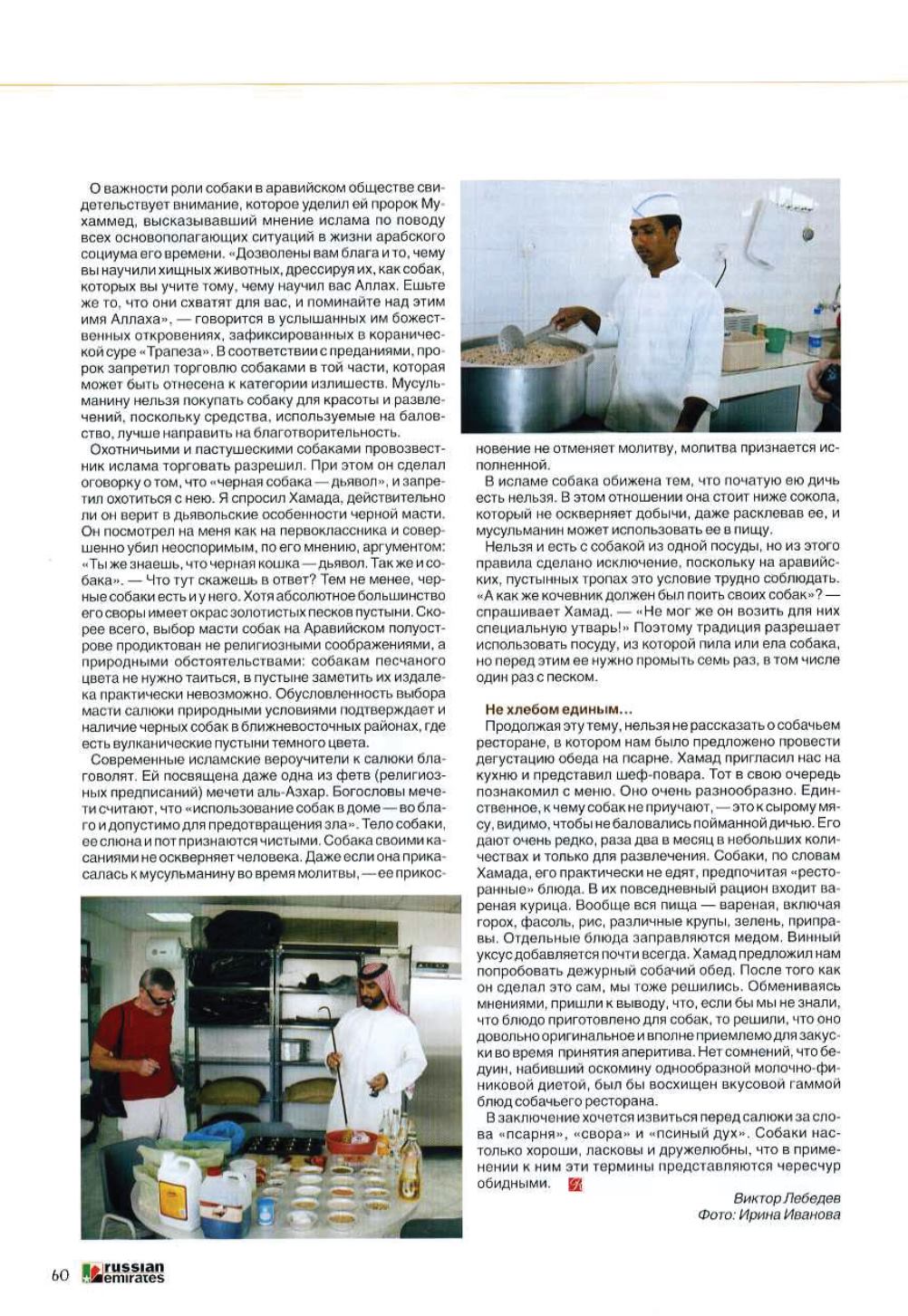 О важности роли собаки в аравийском обществе свидетельствует внимание, которое уделил ей пророк Мухаммед, высказывавший мнение ислама по поводу всех основополагающих ситуаций в жизни арабского социума его времени. «Дозволены вам блага и то, чему вы научили хищных животных, дрессируя их, как собак, которых вы учите тому, чему научил вас Аллах. Ешьте же то, что они схватят для вас, и поминайте над этим имя Аллаха», — говорится в услышанных им божественных откровениях, зафиксированных в коранической суре «Трапеза». В соответствии с преданиями, пророк запретил торговлю собаками в той части, которая может быть отнесена к категории излишеств. Мусульманину нельзя покупать собаку для красоты и развлечений, поскольку средства, используемые на баловство, лучше направить на благотворительность.

Охотничьими и пастушескими собаками провозвестник ислама торговать разрешил. При этом он сделал оговорку о том, что «черная собака — дьявол», и запретил охотиться с нею. Я спросил Хамада, действительно ли он верит в дьявольские особенности черной масти. Он посмотрел на меня как на первоклассника и совершенно убил неоспоримым, по его мнению, аргументом: «Ты же знаешь, что черная кошка — дьявол. Так же и собака». — Что тут скажешь в ответ? Тем не менее, черные собаки есть и у него. Хотя абсолютное большинство его своры имеет окрас золотистых песков пустыни. Скорее всего, выбор масти собак на Аравийском полуострове продиктован не религиозными соображениями, а природными обстоятельствами: собакам песчаного цвета не нужно таиться, в пустыне заметить их издалека практически невозможно. Обусловленность выбора масти салюки природными условиями подтверждает и наличие черных собак в ближневосточных районах, где есть вулканические пустыни темного цвета.

Современные исламские вероучители к салюки благоволят. Ей посвящена даже одна из фетв (религиозных предписаний) мечети аль-Азхар. Богословы мечети считают, что «использование собак в доме — во благо и допустимо для предотвращения зла». Тело собаки, ее слюна и пот признаются чистыми. Собака своими касаниями не оскверняет человека. Даже если она прикасалась к мусульманину во время молитвы, — ее прикосновение не отменяет молитву, молитва признается исполненной.

В исламе собака обижена тем, что початую ею дичь есть нельзя. В этом отношении она стоит ниже сокола, который не оскверняет добычи, даже расклевав ее, и мусульманин может использовать ее в пищу.

Нельзя и есть с собакой из одной посуды, но из этого правила сделано исключение, поскольку на аравийских, пустынных тропах это условие трудно соблюдать. «А как же кочевник должен был поить своих собак»? — спрашивает Хамад. — «Не мог же он возить для них специальную утварь!» Поэтому традиция разрешает использовать посуду, из которой пила или ела собака, но перед этим ее нужно промыть семь раз, в том числе один раз с песком.

Не хлебом единым...

Продолжая эту тему, нельзя не рассказать о собачьем ресторане, в котором нам было предложено провести дегустацию обеда на псарне. Хамад пригласил нас на кухню и представил шеф-повара. Тот в свою очередь познакомил с меню. Оно очень разнообразно. Единственное, к чему собак не приучают, — это к сырому мясу, видимо, чтобы не баловались пойманной дичью. Его дают очень редко, раза два в месяц в небольших количествах и только для развлечения. Собаки, по словам Хамада, его практически не едят, предпочитая «ресторанные» блюда. В их повседневный рацион входит вареная курица. Вообще вся пища — вареная, включая горох, фасоль, рис, различные крупы, зелень, приправы. Отдельные блюда заправляются медом. Винный уксус добавляется почти всегда. Хамад предложил нам попробовать дежурный собачий обед. После того как он сделал это сам, мы тоже решились. Обмениваясь мнениями, пришли к выводу, что, если бы мы не знали, что блюдо приготовлено для собак, то решили, что оно довольно оригинальное и вполне приемлемо для закуски во время принятия аперитива. Нет сомнений, что бедуин, набивший оскомину однообразной молочно-финиковой диетой, был бы восхищен вкусовой гаммой блюд собачьего ресторана.

В заключение хочется извиться перед салюки за слова «псарня», «свора» и «псиный дух». Собаки настолько хороши, ласковы и дружелюбны, что в применении к ним эти термины представляются чересчур обидными.

Виктор Лебедев
Фото: Ирина Иванова

60 russian emirates